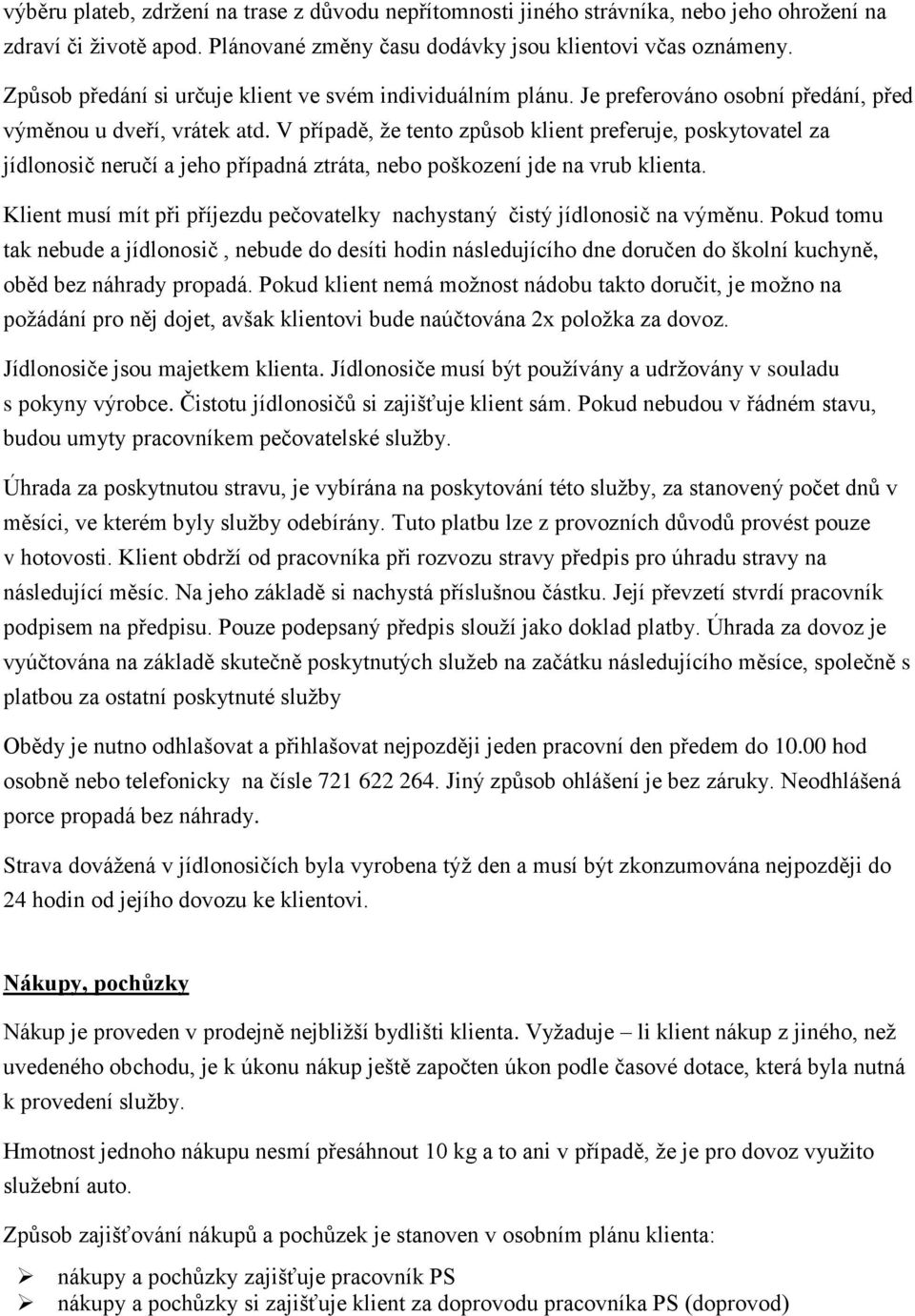 výběru plateb, zdržení na trase z důvodu nepřítomnosti jiného strávníka, nebo jeho ohrožení na zdraví či životě apod. Plánované změny času dodávky jsou klientovi včas oznámeny.

Způsob předání si určuje klient ve svém individuálním plánu. Je preferováno osobní předání, před výměnou u dveří, vrátek atd. V případě, že tento způsob klient preferuje, poskytovatel za jídlonosič neručí a jeho případná ztráta, nebo poškození jde na vrub klienta.

Klient musí mít při příjezdu pečovatelky nachystaný čistý jídlonosič na výměnu. Pokud tomu tak nebude a jídlonosič , nebude do desíti hodin následujícího dne doručen do školní kuchyně, oběd bez náhrady propadá. Pokud klient nemá možnost nádobu takto doručit, je možno na požádání pro něj dojet, avšak klientovi bude naúčtována 2x položka za dovoz.

Jídlonosiče jsou majetkem klienta. Jídlonosiče musí být používány a udržovány v souladu s pokyny výrobce. Čistotu jídlonosičů si zajišťuje klient sám. Pokud nebudou v řádném stavu, budou umyty pracovníkem pečovatelské služby.

Úhrada za poskytnutou stravu, je vybírána na poskytování této služby, za stanovený počet dnů v měsíci, ve kterém byly služby odebírány. Tuto platbu lze z provozních důvodů provést pouze v hotovosti. Klient obdrží od pracovníka při rozvozu stravy předpis pro úhradu stravy na následující měsíc. Na jeho základě si nachystá příslušnou částku. Její převzetí stvrdí pracovník podpisem na předpisu. Pouze podepsaný předpis slouží jako doklad platby. Úhrada za dovoz je vyúčtována na základě skutečně poskytnutých služeb na začátku následujícího měsíce, společně s platbou za ostatní poskytnuté služby

Obědy je nutno odhlašovat a přihlašovat nejpozději jeden pracovní den předem do 10.00 hod osobně nebo telefonicky na čísle 721 622 264. Jiný způsob ohlášení je bez záruky. Neodhlášená porce propadá bez náhrady.

Strava dovážená v jídlonosičích byla vyrobena týž den a musí být zkonzumována nejpozději do 24 hodin od jejího dovozu ke klientovi.

Nákupy, pochůzky

Nákup je proveden v prodejně nejbližší bydlišti klienta. Vyžaduje – li klient nákup z jiného, než uvedeného obchodu, je k úkonu nákup ještě započten úkon podle časové dotace, která byla nutná k provedení služby.

Hmotnost jednoho nákupu nesmí přesáhnout 10 kg a to ani v případě, že je pro dovoz využito služební auto.

Způsob zajišťování nákupů a pochůzek je stanoven v osobním plánu klienta:

➢ nákupy a pochůzky zajišťuje pracovník PS
➢ nákupy a pochůzky si zajišťuje klient za doprovodu pracovníka PS (doprovod)